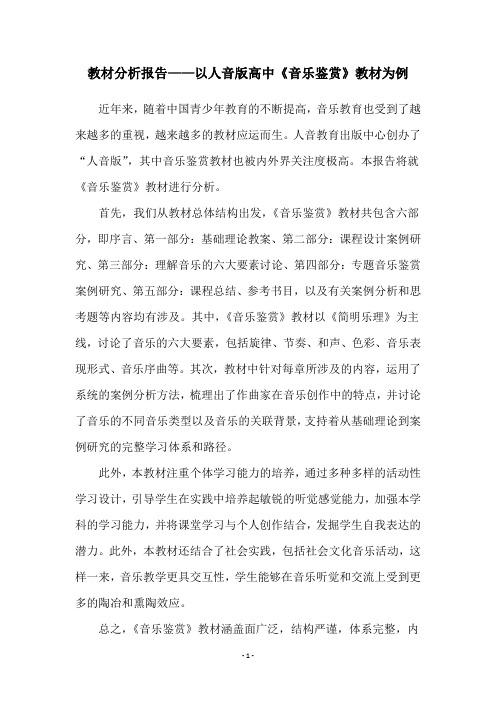 教材分析报告——以人音版高中《音乐鉴赏》教材为例

近年来，随着中国青少年教育的不断提高，音乐教育也受到了越来越多的重视，越来越多的教材应运而生。人音教育出版中心创办了“人音版”，其中音乐鉴赏教材也被内外界关注度极高。本报告将就《音乐鉴赏》教材进行分析。

首先，我们从教材总体结构出发，《音乐鉴赏》教材共包含六部分，即序言、第一部分：基础理论教案、第二部分：课程设计案例研究、第三部分：理解音乐的六大要素讨论、第四部分：专题音乐鉴赏案例研究、第五部分：课程总结、参考书目，以及有关案例分析和思考题等内容均有涉及。其中，《音乐鉴赏》教材以《简明乐理》为主线，讨论了音乐的六大要素，包括旋律、节奏、和声、色彩、音乐表现形式、音乐序曲等。其次，教材中针对每章所涉及的内容，运用了系统的案例分析方法，梳理出了作曲家在音乐创作中的特点，并讨论了音乐的不同音乐类型以及音乐的关联背景，支持着从基础理论到案例研究的完整学习体系和路径。

此外，本教材注重个体学习能力的培养，通过多种多样的活动性学习设计，引导学生在实践中培养起敏锐的听觉感觉能力，加强本学科的学习能力，并将课堂学习与个人创作结合，发掘学生自我表达的潜力。此外，本教材还结合了社会实践，包括社会文化音乐活动，这样一来，音乐教学更具交互性，学生能够在音乐听觉和交流上受到更多的陶冶和熏陶效应。

总之，《音乐鉴赏》教材涵盖面广泛，结构严谨，体系完整，内

- 1 -